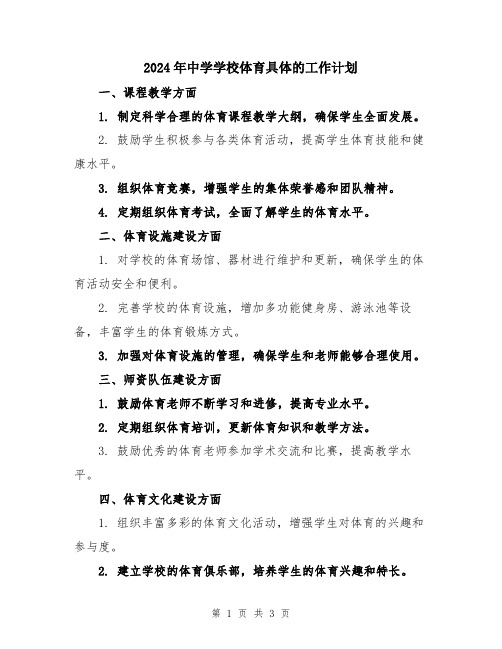 2024年中学学校体育具体的工作计划

一、课程教学方面

1. 制定科学合理的体育课程教学大纲，确保学生全面发展。

2. 鼓励学生积极参与各类体育活动，提高学生体育技能和健康水平。

3. 组织体育竞赛，增强学生的集体荣誉感和团队精神。

4. 定期组织体育考试，全面了解学生的体育水平。

二、体育设施建设方面

1. 对学校的体育场馆、器材进行维护和更新，确保学生的体育活动安全和便利。

2. 完善学校的体育设施，增加多功能健身房、游泳池等设备，丰富学生的体育锻炼方式。

3. 加强对体育设施的管理，确保学生和老师能够合理使用。

三、师资队伍建设方面

1. 鼓励体育老师不断学习和进修，提高专业水平。

2. 定期组织体育培训，更新体育知识和教学方法。

3. 鼓励优秀的体育老师参加学术交流和比赛，提高教学水平。

四、体育文化建设方面

1. 组织丰富多彩的体育文化活动，增强学生对体育的兴趣和参与度。

2. 建立学校的体育俱乐部，培养学生的体育兴趣和特长。

第 1 页 共 3 页